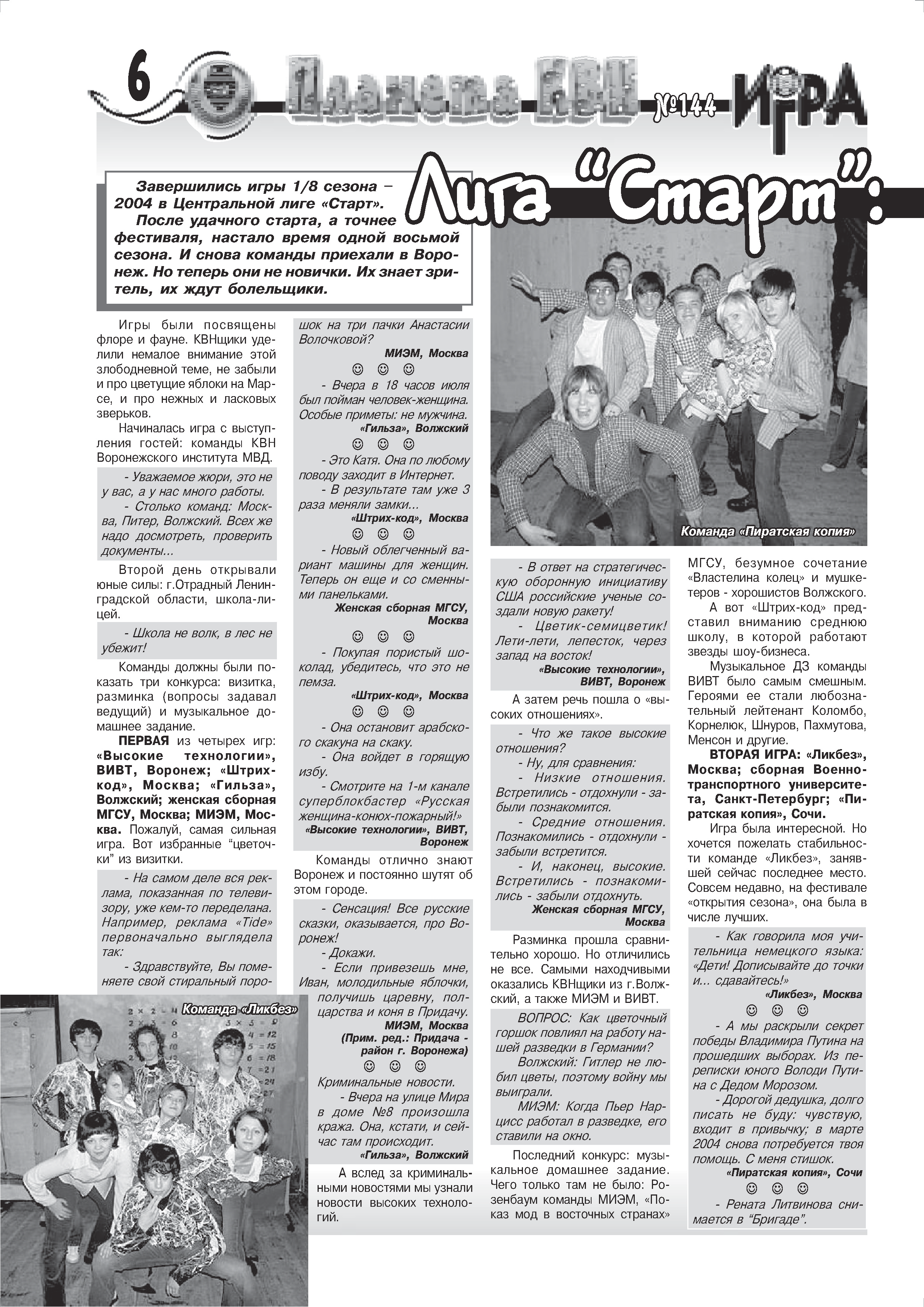 6 Планета КВН №144 ИГРА

Лига "Старт":

Завершились игры 1/8 сезона – 2004 в Центральной лиге «Старт». После удачного старта, а точнее фестиваля, настало время одной восьмой сезона. И снова команды приехали в Воронеж. Но теперь они не новички. Их знает зритель, их ждут болельщики.

Игры были посвящены флоре и фауне. КВНщики уделили немалое внимание этой злободневной теме, не забыли и про цветущие яблоки на Марсе, и про нежных и ласковых зверьков.

Начиналась игра с выступления гостей: команды КВН Воронежского института МВД.

- Уважаемое жюри, это не у вас, а у нас много работы.

- Столько команд: Москва, Питер, Волжский. Всех же надо досмотреть, проверить документы...

Второй день открывали юные силы: г.Отрадный Ленинградской области, школа-лицей.

- Школа не волк, в лес не убежит!

Команды должны были показать три конкурса: визитка, разминка (вопросы задавал ведущий) и музыкальное домашнее задание.

ПЕРВАЯ из четырех игр: «Высокие технологии», ВИВТ, Воронеж; «Штрих-код», Москва; «Гильза», Волжский; женская сборная МГСУ, Москва; МИЭМ, Москва. Пожалуй, самая сильная игра. Вот избранные "цветочки" из визитки.

- На самом деле вся реклама, показанная по телевизору, уже кем-то переделана. Например, реклама «Tide» первоначально выглядела так:

- Здравствуйте, Вы поменяете свой стиральный порошок на три пачки Анастасии Волочковой?

МИЭМ, Москва

☺ ☺ ☺

- Вчера в 18 часов июля был пойман человек-женщина. Особые приметы: не мужчина.

«Гильза», Волжский

☺ ☺ ☺

- Это Катя. Она по любому поводу заходит в Интернет.

- В результате там уже 3 раза меняли замки...

«Штрих-код», Москва

☺ ☺ ☺

- Новый облегченный вариант машины для женщин. Теперь он еще и со сменными панельками.

Женская сборная МГСУ, Москва

☺ ☺ ☺

- Покупая пористый шоколад, убедитесь, что это не пемза.

«Штрих-код», Москва

☺ ☺ ☺

- Она остановит арабского скакуна на скаку.

- Она войдет в горящую избу.

- Смотрите на 1-м канале суперблокбастер «Русская женщина-конюх-пожарный!»

«Высокие технологии», ВИВТ, Воронеж

Команды отлично знают Воронеж и постоянно шутят об этом городе.

- Сенсация! Все русские сказки, оказывается, про Воронеж!

- Докажи.

- Если привезешь мне, Иван, молодильные яблочки, получишь царевну, полцарства и коня в Придачу.

МИЭМ, Москва (Прим. ред.: Придача - район г. Воронежа)

☺ ☺ ☺

Криминальные новости.

- Вчера на улице Мира в доме №8 произошла кража. Она, кстати, и сейчас там происходит.

«Гильза», Волжский

А вслед за криминальными новостями мы узнали новости высоких технологий.

Команда «Ликбез»

Команда «Пиратская копия»

- В ответ на стратегическую оборонную инициативу США российские ученые создали новую ракету!

- Цветик-семицветик! Лети-лети, лепесток, через запад на восток!

«Высокие технологии», ВИВТ, Воронеж

А затем речь пошла о «высоких отношениях».

- Что же такое высокие отношения?

- Ну, для сравнения:

- Низкие отношения. Встретились - отдохнули - забыли познакомится.

- Средние отношения. Познакомились - отдохнули - забыли встретится.

- И, наконец, высокие. Встретились - познакомились - забыли отдохнуть.

Женская сборная МГСУ, Москва

Разминка прошла сравнительно хорошо. Но отличились не все. Самыми находчивыми оказались КВНщики из г.Волжский, а также МИЭМ и ВИВТ.

ВОПРОС: Как цветочный горшок повлиял на работу нашей разведки в Германии?

Волжский: Гитлер не любил цветы, поэтому войну мы выиграли.

МИЭМ: Когда Пьер Нарцисс работал в разведке, его ставили на окно.

Последний конкурс: музыкальное домашнее задание. Чего только там не было: Розенбаум команды МИЭМ, «Показ мод в восточных странах» МГСУ, безумное сочетание «Властелина колец» и мушкетеров - хорошистов Волжского.

А вот «Штрих-код» представил вниманию среднюю школу, в которой работают звезды шоу-бизнеса.

Музыкальное ДЗ команды ВИВТ было самым смешным. Героями ее стали любознательный лейтенант Коломбо, Корнелюк, Шнуров, Пахмутова, Менсон и другие.

ВТОРАЯ ИГРА: «Ликбез», Москва; сборная Военно-транспортного университета, Санкт-Петербург; «Пиратская копия», Сочи.

Игра была интересной. Но хочется пожелать стабильности команде «Ликбез», занявшей сейчас последнее место. Совсем недавно, на фестивале «открытия сезона», она была в числе лучших.

- Как говорила моя учительница немецкого языка: «Дети! Дописывайте до точки и... сдавайтесь!»

«Ликбез», Москва

☺ ☺ ☺

- А мы раскрыли секрет победы Владимира Путина на прошедших выборах. Из переписки юного Володи Путина с Дедом Морозом.

- Дорогой дедушка, долго писать не буду: чувствую, входит в привычку; в марте 2004 снова потребуется твоя помощь. С меня стишок.

«Пиратская копия», Сочи

☺ ☺ ☺

- Рената Литвинова снимается в "Бригаде".